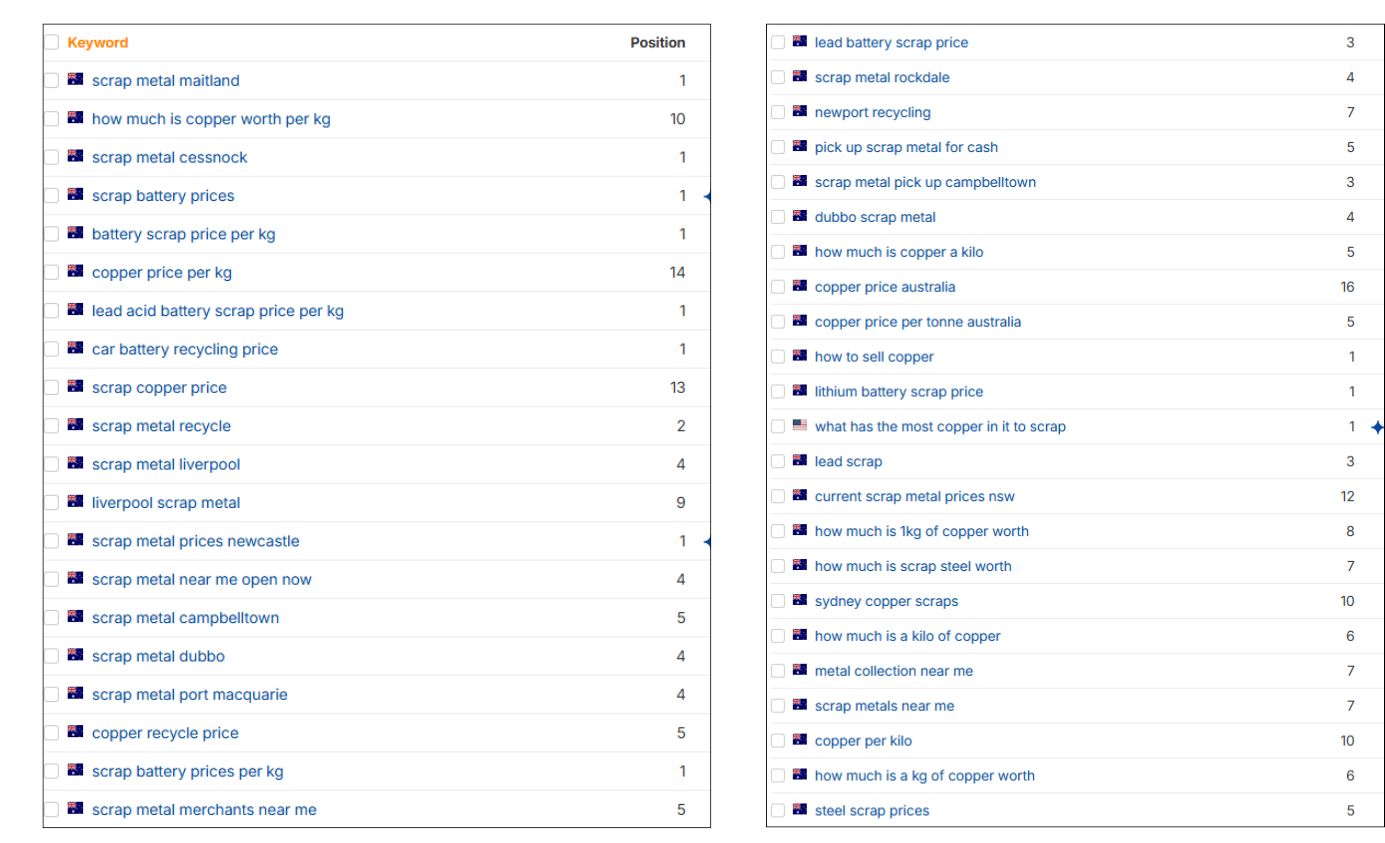 | Keyword | Position |
|---|---|
| scrap metal maitland | 1 |
| how much is copper worth per kg | 10 |
| scrap metal cessnock | 1 |
| scrap battery prices | 1 |
| battery scrap price per kg | 1 |
| copper price per kg | 14 |
| lead acid battery scrap price per kg | 1 |
| car battery recycling price | 1 |
| scrap copper price | 13 |
| scrap metal recycle | 2 |
| scrap metal liverpool | 4 |
| liverpool scrap metal | 9 |
| scrap metal prices newcastle | 1 |
| scrap metal near me open now | 4 |
| scrap metal campbelltown | 5 |
| scrap metal dubbo | 4 |
| scrap metal port macquarie | 4 |
| copper recycle price | 5 |
| scrap battery prices per kg | 1 |
| scrap metal merchants near me | 5 |

| | |
|---|---|
| lead battery scrap price | 3 |
| scrap metal rockdale | 4 |
| newport recycling | 7 |
| pick up scrap metal for cash | 5 |
| scrap metal pick up campbelltown | 3 |
| dubbo scrap metal | 4 |
| how much is copper a kilo | 5 |
| copper price australia | 16 |
| copper price per tonne australia | 5 |
| how to sell copper | 1 |
| lithium battery scrap price | 1 |
| what has the most copper in it to scrap | 1 |
| lead scrap | 3 |
| current scrap metal prices nsw | 12 |
| how much is 1kg of copper worth | 8 |
| how much is scrap steel worth | 7 |
| sydney copper scraps | 10 |
| how much is a kilo of copper | 6 |
| metal collection near me | 7 |
| scrap metals near me | 7 |
| copper per kilo | 10 |
| how much is a kg of copper worth | 6 |
| steel scrap prices | 5 |